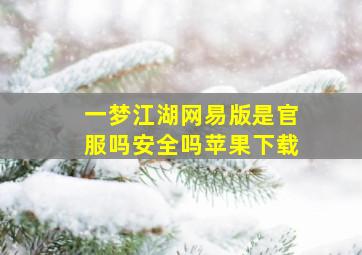 一梦江湖网易版是官服吗安全吗苹果下载